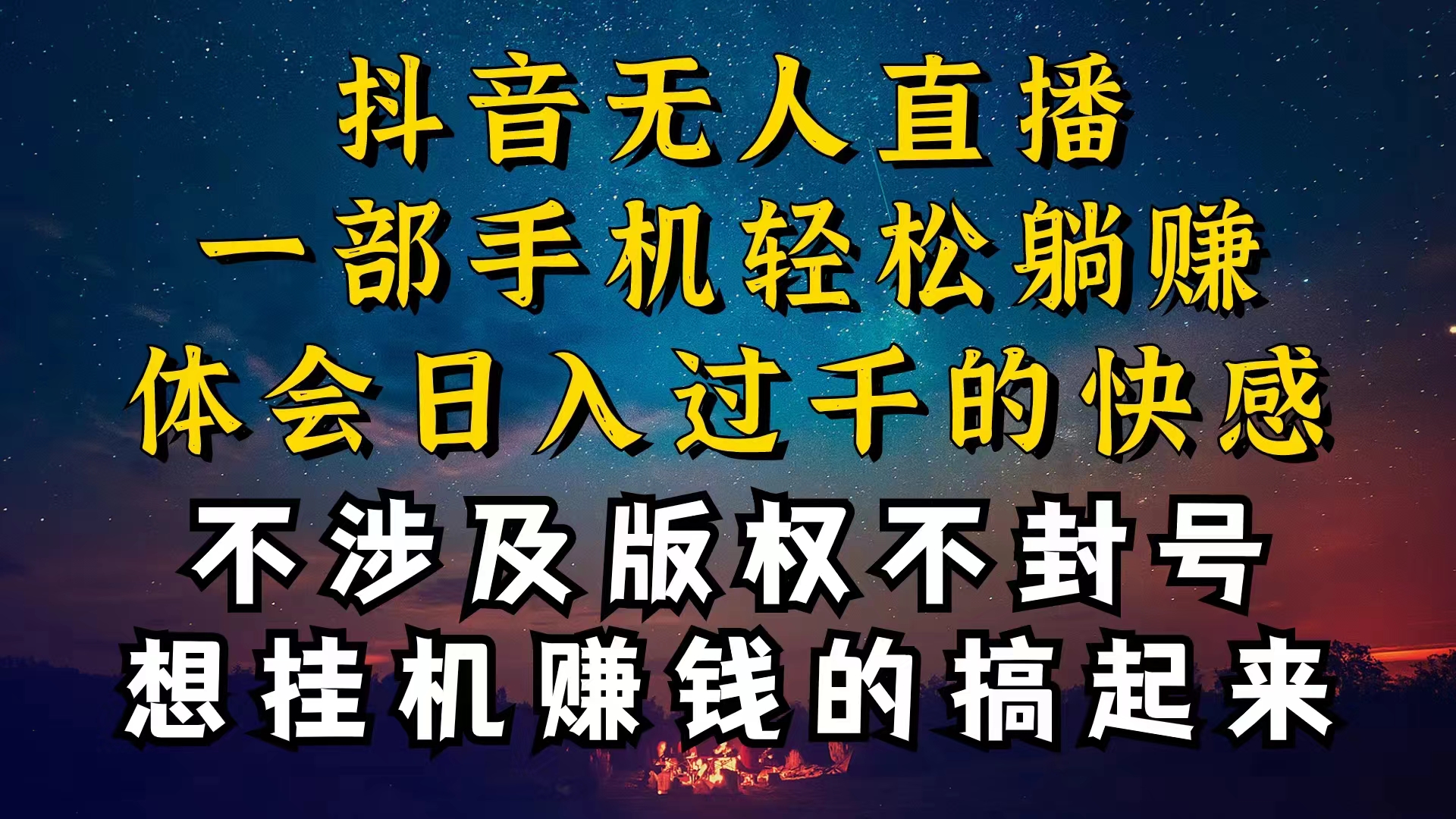 抖音无人直播
一部手机轻松躺赚
体会日入过千的快感
不涉及版权不封号
想挂机赚钱的搞起来